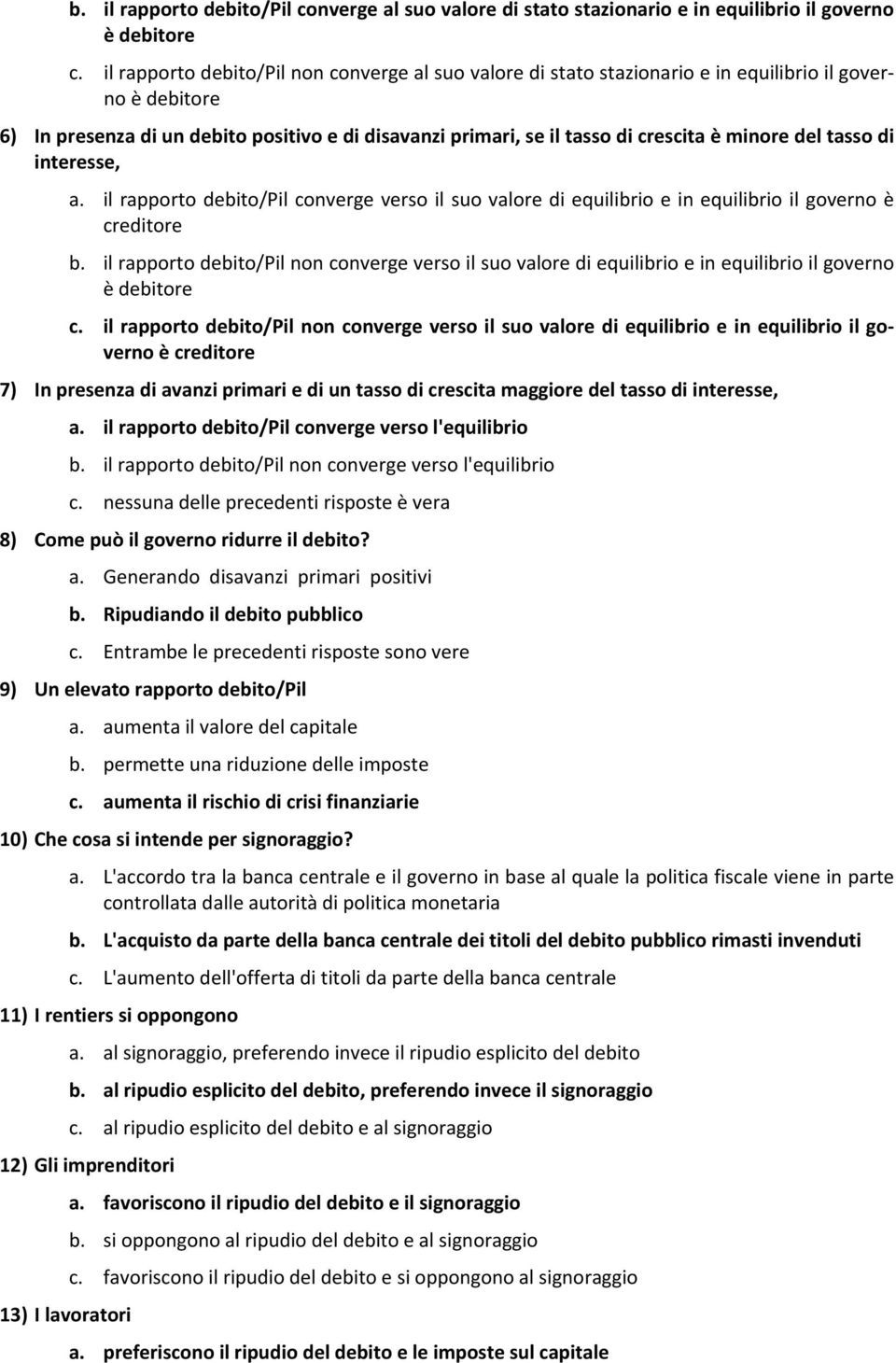 b. il rapporto debito/Pil converge al suo valore di stato stazionario e in equilibrio il governo è debitore

c. il rapporto debito/Pil non converge al suo valore di stato stazionario e in equilibrio il governo è debitore

6) In presenza di un debito positivo e di disavanzi primari, se il tasso di crescita è minore del tasso di interesse,

a. il rapporto debito/Pil converge verso il suo valore di equilibrio e in equilibrio il governo è creditore

b. il rapporto debito/Pil non converge verso il suo valore di equilibrio e in equilibrio il governo è debitore

c. il rapporto debito/Pil non converge verso il suo valore di equilibrio e in equilibrio il governo è creditore

7) In presenza di avanzi primari e di un tasso di crescita maggiore del tasso di interesse,

a. il rapporto debito/Pil converge verso l'equilibrio

b. il rapporto debito/Pil non converge verso l'equilibrio

c. nessuna delle precedenti risposte è vera

8) Come può il governo ridurre il debito?

a. Generando disavanzi primari positivi

b. Ripudiando il debito pubblico

c. Entrambe le precedenti risposte sono vere

9) Un elevato rapporto debito/Pil

a. aumenta il valore del capitale

b. permette una riduzione delle imposte

c. aumenta il rischio di crisi finanziarie

10) Che cosa si intende per signoraggio?

a. L'accordo tra la banca centrale e il governo in base al quale la politica fiscale viene in parte controllata dalle autorità di politica monetaria

b. L'acquisto da parte della banca centrale dei titoli del debito pubblico rimasti invenduti

c. L'aumento dell'offerta di titoli da parte della banca centrale

11) I rentiers si oppongono

a. al signoraggio, preferendo invece il ripudio esplicito del debito

b. al ripudio esplicito del debito, preferendo invece il signoraggio

c. al ripudio esplicito del debito e al signoraggio

12) Gli imprenditori

a. favoriscono il ripudio del debito e il signoraggio

b. si oppongono al ripudio del debito e al signoraggio

c. favoriscono il ripudio del debito e si oppongono al signoraggio

13) I lavoratori

a. preferiscono il ripudio del debito e le imposte sul capitale